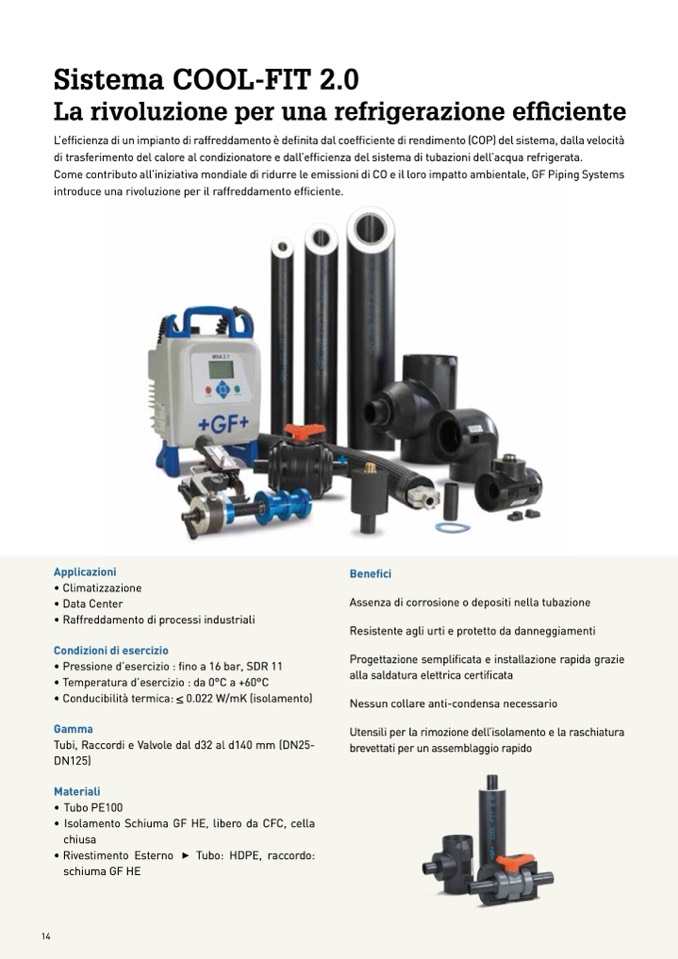 Sistema COOL-FIT 2.0
La rivoluzione per una refrigerazione efficiente

L'efficienza di un impianto di raffreddamento è definita dal coefficiente di rendimento (COP) del sistema, dalla velocità di trasferimento del calore al condizionatore e dall'efficienza del sistema di tubazioni dell'acqua refrigerata.
Come contributo all'iniziativa mondiale di ridurre le emissioni di CO e il loro impatto ambientale, GF Piping Systems introduce una rivoluzione per il raffreddamento efficiente.

MSA 2.1

+GF+

Applicazioni
• Climatizzazione
• Data Center
• Raffreddamento di processi industriali

Condizioni di esercizio
• Pressione d'esercizio : fino a 16 bar, SDR 11
• Temperatura d'esercizio : da 0°C a +60°C
• Conducibilità termica: ≤ 0.022 W/mK (isolamento)

Gamma
Tubi, Raccordi e Valvole dal d32 al d140 mm (DN25-DN125)

Materiali
• Tubo PE100
• Isolamento Schiuma GF HE, libero da CFC, cella chiusa
• Rivestimento Esterno ► Tubo: HDPE, raccordo: schiuma GF HE

Benefici

Assenza di corrosione o depositi nella tubazione

Resistente agli urti e protetto da danneggiamenti

Progettazione semplificata e installazione rapida grazie alla saldatura elettrica certificata

Nessun collare anti-condensa necessario

Utensili per la rimozione dell'isolamento e la raschiatura brevettati per un assemblaggio rapido

14